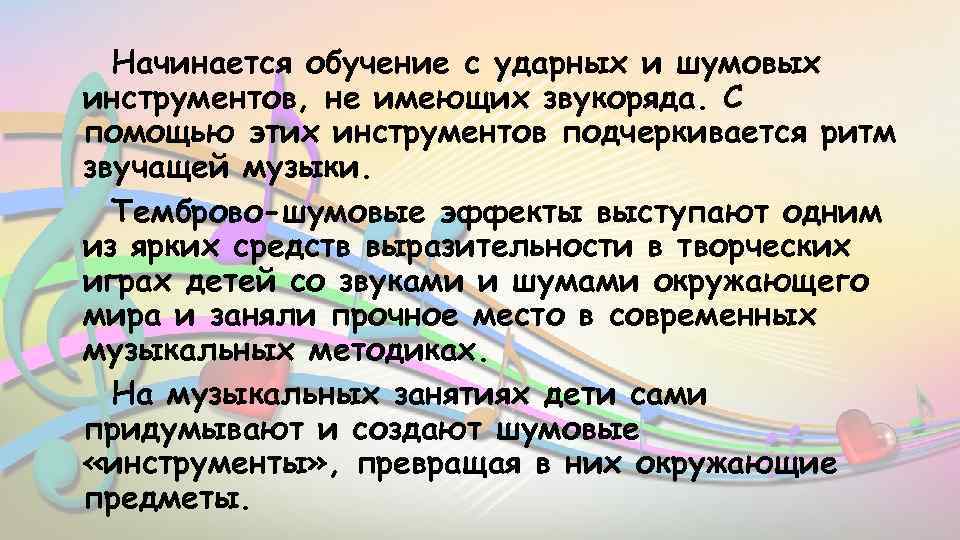 Начинается обучение с ударных и шумовых инструментов, не имеющих звукоряда. С помощью этих инструментов подчеркивается ритм звучащей музыки.

Темброво-шумовые эффекты выступают одним из ярких средств выразительности в творческих играх детей со звуками и шумами окружающего мира и заняли прочное место в современных музыкальных методиках.

На музыкальных занятиях дети сами придумывают и создают шумовые «инструменты», превращая в них окружающие предметы.